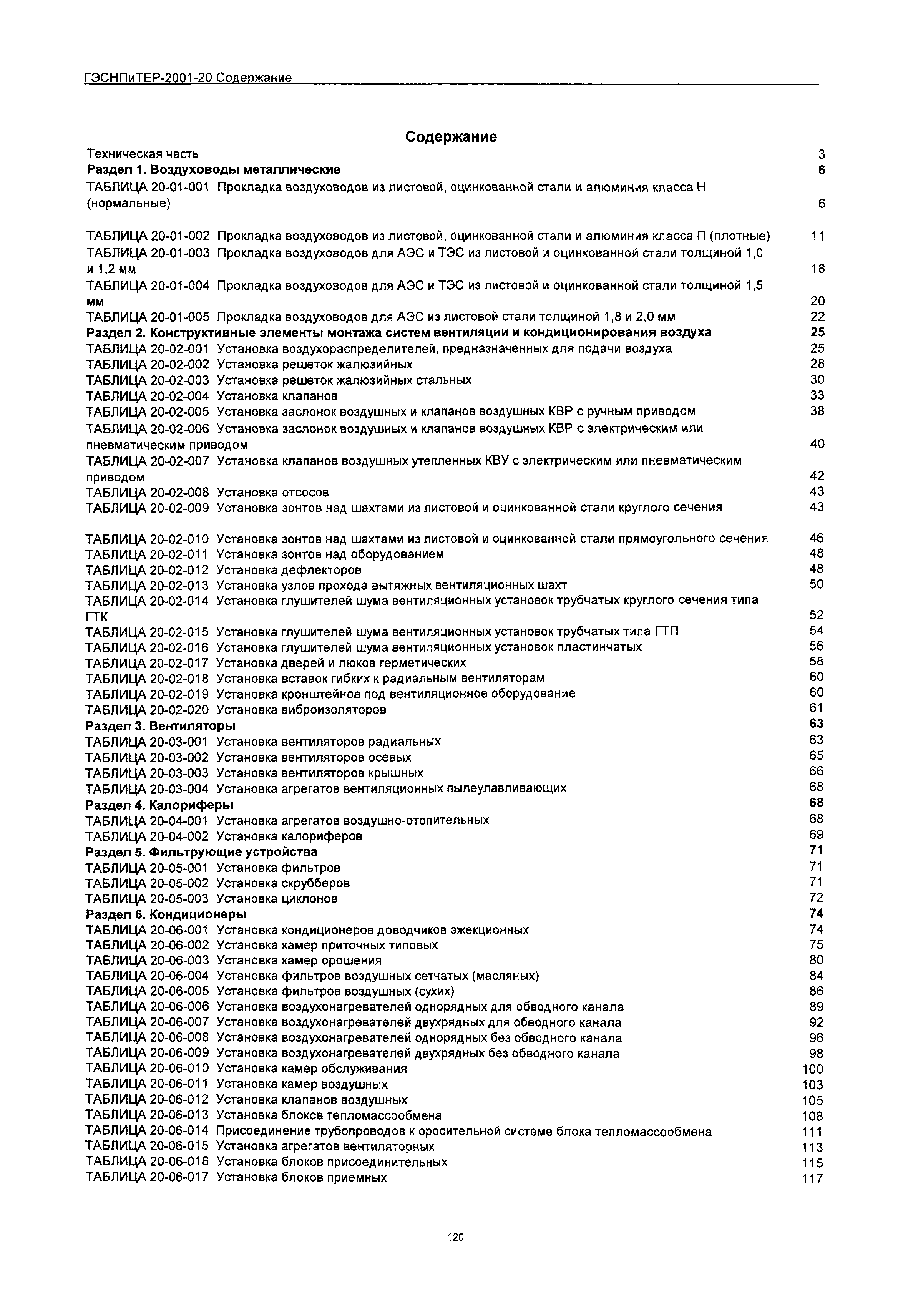 ГЭСНПиТЕР-2001-20 Содержание

Содержание

Техническая часть 3
Раздел 1. Воздуховоды металлические 6
ТАБЛИЦА 20-01-001 Прокладка воздуховодов из листовой, оцинкованной стали и алюминия класса Н (нормальные) 6
ТАБЛИЦА 20-01-002 Прокладка воздуховодов из листовой, оцинкованной стали и алюминия класса П (плотные) 11
ТАБЛИЦА 20-01-003 Прокладка воздуховодов для АЭС и ТЭС из листовой и оцинкованной стали толщиной 1,0 и 1,2 мм 18
ТАБЛИЦА 20-01-004 Прокладка воздуховодов для АЭС и ТЭС из листовой и оцинкованной стали толщиной 1,5 мм 20
ТАБЛИЦА 20-01-005 Прокладка воздуховодов для АЭС из листовой стали толщиной 1,8 и 2,0 мм 22
Раздел 2. Конструктивные элементы монтажа систем вентиляции и кондиционирования воздуха 25
ТАБЛИЦА 20-02-001 Установка воздухораспределителей, предназначенных для подачи воздуха 25
ТАБЛИЦА 20-02-002 Установка решеток жалюзийных 28
ТАБЛИЦА 20-02-003 Установка решеток жалюзийных стальных 30
ТАБЛИЦА 20-02-004 Установка клапанов 33
ТАБЛИЦА 20-02-005 Установка заслонок воздушных и клапанов воздушных КВР с ручным приводом 38
ТАБЛИЦА 20-02-006 Установка заслонок воздушных и клапанов воздушных КВР с электрическим или пневматическим приводом 40
ТАБЛИЦА 20-02-007 Установка клапанов воздушных утепленных КВУ с электрическим или пневматическим приводом 42
ТАБЛИЦА 20-02-008 Установка отсосов 43
ТАБЛИЦА 20-02-009 Установка зонтов над шахтами из листовой и оцинкованной стали круглого сечения 43
ТАБЛИЦА 20-02-010 Установка зонтов над шахтами из листовой и оцинкованной стали прямоугольного сечения 46
ТАБЛИЦА 20-02-011 Установка зонтов над оборудованием 48
ТАБЛИЦА 20-02-012 Установка дефлекторов 48
ТАБЛИЦА 20-02-013 Установка узлов прохода вытяжных вентиляционных шахт 50
ТАБЛИЦА 20-02-014 Установка глушителей шума вентиляционных установок трубчатых круглого сечения типа ГТК 52
ТАБЛИЦА 20-02-015 Установка глушителей шума вентиляционных установок трубчатых типа ГТП 54
ТАБЛИЦА 20-02-016 Установка глушителей шума вентиляционных установок пластинчатых 56
ТАБЛИЦА 20-02-017 Установка дверей и люков герметических 58
ТАБЛИЦА 20-02-018 Установка вставок гибких к радиальным вентиляторам 60
ТАБЛИЦА 20-02-019 Установка кронштейнов под вентиляционное оборудование 60
ТАБЛИЦА 20-02-020 Установка виброизоляторов 61
Раздел 3. Вентиляторы 63
ТАБЛИЦА 20-03-001 Установка вентиляторов радиальных 63
ТАБЛИЦА 20-03-002 Установка вентиляторов осевых 65
ТАБЛИЦА 20-03-003 Установка вентиляторов крышных 66
ТАБЛИЦА 20-03-004 Установка агрегатов вентиляционных пылеулавливающих 68
Раздел 4. Калориферы 68
ТАБЛИЦА 20-04-001 Установка агрегатов воздушно-отопительных 68
ТАБЛИЦА 20-04-002 Установка калориферов 69
Раздел 5. Фильтрующие устройства 71
ТАБЛИЦА 20-05-001 Установка фильтров 71
ТАБЛИЦА 20-05-002 Установка скрубберов 71
ТАБЛИЦА 20-05-003 Установка циклонов 72
Раздел 6. Кондиционеры 74
ТАБЛИЦА 20-06-001 Установка кондиционеров доводчиков эжекционных 74
ТАБЛИЦА 20-06-002 Установка камер приточных типовых 75
ТАБЛИЦА 20-06-003 Установка камер орошения 80
ТАБЛИЦА 20-06-004 Установка фильтров воздушных сетчатых (масляных) 84
ТАБЛИЦА 20-06-005 Установка фильтров воздушных (сухих) 86
ТАБЛИЦА 20-06-006 Установка воздухонагревателей однорядных для обводного канала 89
ТАБЛИЦА 20-06-007 Установка воздухонагревателей двухрядных для обводного канала 92
ТАБЛИЦА 20-06-008 Установка воздухонагревателей однорядных без обводного канала 96
ТАБЛИЦА 20-06-009 Установка воздухонагревателей двухрядных без обводного канала 98
ТАБЛИЦА 20-06-010 Установка камер обслуживания 100
ТАБЛИЦА 20-06-011 Установка камер воздушных 103
ТАБЛИЦА 20-06-012 Установка клапанов воздушных 105
ТАБЛИЦА 20-06-013 Установка блоков тепломассообмена 108
ТАБЛИЦА 20-06-014 Присоединение трубопроводов к оросительной системе блока тепломассообмена 111
ТАБЛИЦА 20-06-015 Установка агрегатов вентиляторных 113
ТАБЛИЦА 20-06-016 Установка блоков присоединительных 115
ТАБЛИЦА 20-06-017 Установка блоков приемных 117

120